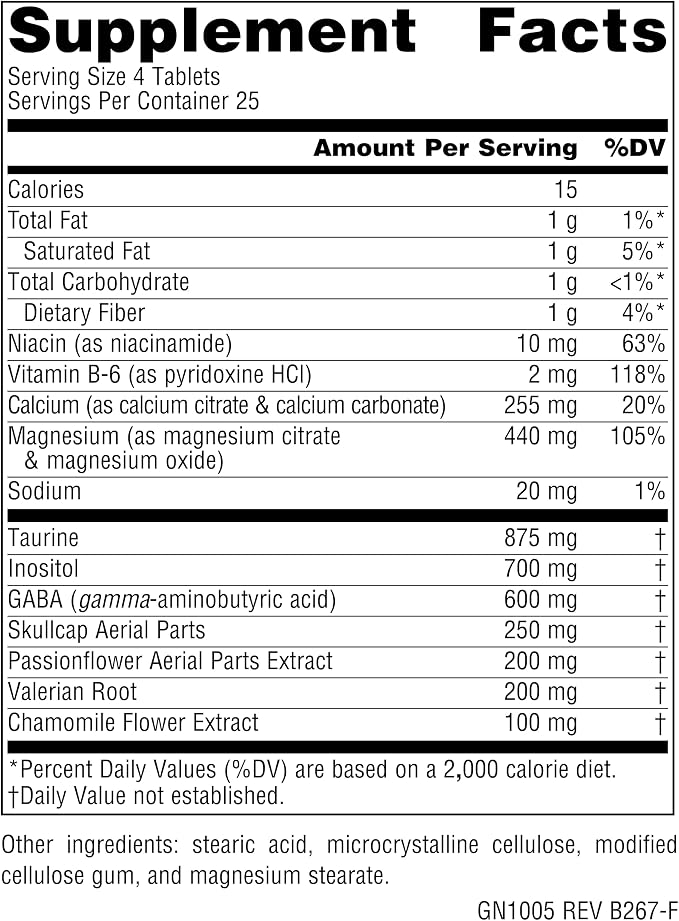 Supplement Facts

Serving Size 4 Tablets
Servings Per Container 25

| | Amount Per Serving | %DV |
|---|---|---|
| Calories | 15 | |
| Total Fat | 1 g | 1%* |
| Saturated Fat | 1 g | 5%* |
| Total Carbohydrate | 1 g | <1%* |
| Dietary Fiber | 1 g | 4%* |
| Niacin (as niacinamide) | 10 mg | 63% |
| Vitamin B-6 (as pyridoxine HCl) | 2 mg | 118% |
| Calcium (as calcium citrate & calcium carbonate) | 255 mg | 20% |
| Magnesium (as magnesium citrate & magnesium oxide) | 440 mg | 105% |
| Sodium | 20 mg | 1% |
| Taurine | 875 mg | † |
| Inositol | 700 mg | † |
| GABA (gamma-aminobutyric acid) | 600 mg | † |
| Skullcap Aerial Parts | 250 mg | † |
| Passionflower Aerial Parts Extract | 200 mg | † |
| Valerian Root | 200 mg | † |
| Chamomile Flower Extract | 100 mg | † |

*Percent Daily Values (%DV) are based on a 2,000 calorie diet.
†Daily Value not established.

Other ingredients: stearic acid, microcrystalline cellulose, modified cellulose gum, and magnesium stearate.

GN1005 REV B267-F